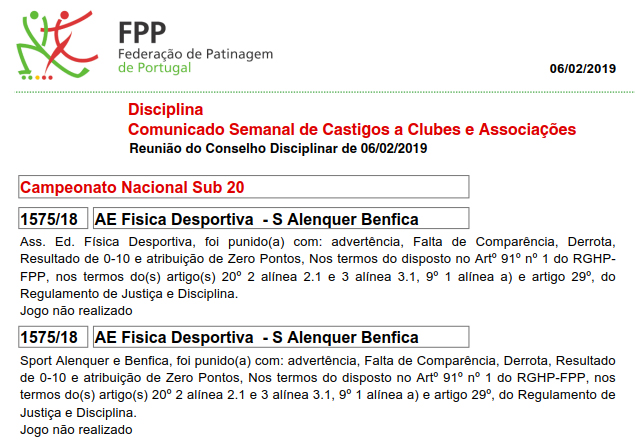 FPP
Federação de Patinagem
de Portugal

06/02/2019

Disciplina
Comunicado Semanal de Castigos a Clubes e Associações
Reunião do Conselho Disciplinar de 06/02/2019

Campeonato Nacional Sub 20

1575/18 AE Fisica Desportiva - S Alenquer Benfica

Ass. Ed. Física Desportiva, foi punido(a) com: advertência, Falta de Comparência, Derrota, Resultado de 0-10 e atribuição de Zero Pontos, Nos termos do disposto no Artº 91º nº 1 do RGHP-FPP, nos termos do(s) artigo(s) 20º 2 alínea 2.1 e 3 alínea 3.1, 9º 1 alínea a) e artigo 29º, do Regulamento de Justiça e Disciplina.
Jogo não realizado

1575/18 AE Fisica Desportiva - S Alenquer Benfica

Sport Alenquer e Benfica, foi punido(a) com: advertência, Falta de Comparência, Derrota, Resultado de 0-10 e atribuição de Zero Pontos, Nos termos do disposto no Artº 91º nº 1 do RGHP-FPP, nos termos do(s) artigo(s) 20º 2 alínea 2.1 e 3 alínea 3.1, 9º 1 alínea a) e artigo 29º, do Regulamento de Justiça e Disciplina.
Jogo não realizado